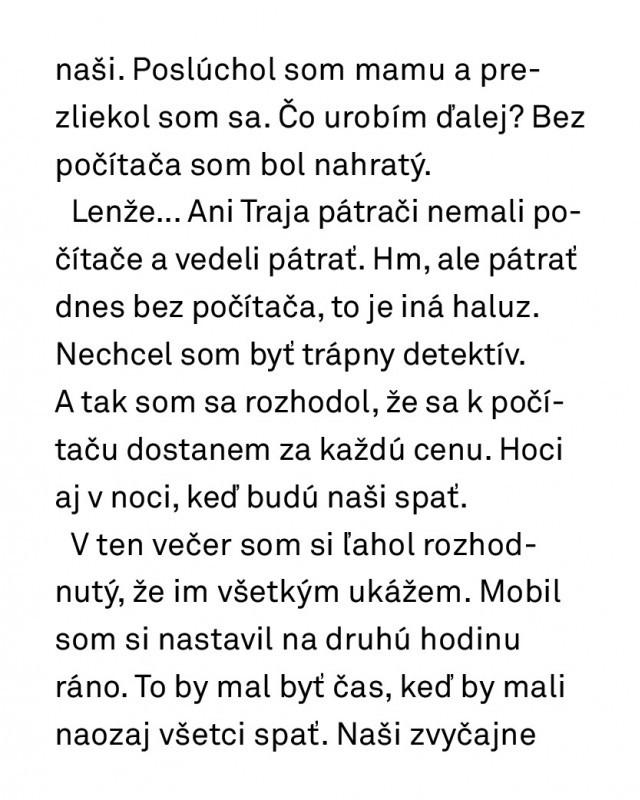 naši. Poslúchol som mamu a prezliekol som sa. Čo urobím ďalej? Bez počítača som bol nahratý.

Lenže... Ani Traja pátrači nemali počítače a vedeli pátrať. Hm, ale pátrať dnes bez počítača, to je iná haluz. Nechcel som byť trápny detektív. A tak som sa rozhodol, že sa k počítaču dostanem za každú cenu. Hoci aj v noci, keď budú naši spať.

V ten večer som si ľahol rozhodnutý, že im všetkým ukážem. Mobil som si nastavil na druhú hodinu ráno. To by mal byť čas, keď by mali naozaj všetci spať. Naši zvyčajne